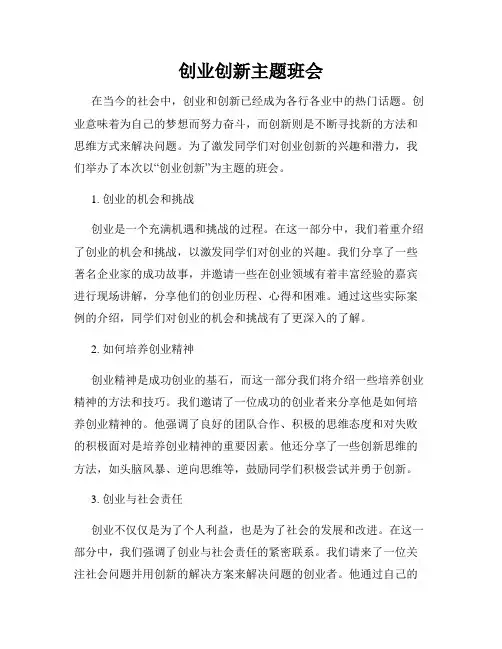 创业创新主题班会

在当今的社会中，创业和创新已经成为各行各业中的热门话题。创业意味着为自己的梦想而努力奋斗，而创新则是不断寻找新的方法和思维方式来解决问题。为了激发同学们对创业创新的兴趣和潜力，我们举办了本次以“创业创新”为主题的班会。

1. 创业的机会和挑战

创业是一个充满机遇和挑战的过程。在这一部分中，我们着重介绍了创业的机会和挑战，以激发同学们对创业的兴趣。我们分享了一些著名企业家的成功故事，并邀请一些在创业领域有着丰富经验的嘉宾进行现场讲解，分享他们的创业历程、心得和困难。通过这些实际案例的介绍，同学们对创业的机会和挑战有了更深入的了解。

2. 如何培养创业精神

创业精神是成功创业的基石，而这一部分我们将介绍一些培养创业精神的方法和技巧。我们邀请了一位成功的创业者来分享他是如何培养创业精神的。他强调了良好的团队合作、积极的思维态度和对失败的积极面对是培养创业精神的重要因素。他还分享了一些创新思维的方法，如头脑风暴、逆向思维等，鼓励同学们积极尝试并勇于创新。

3. 创业与社会责任

创业不仅仅是为了个人利益，也是为了社会的发展和改进。在这一部分中，我们强调了创业与社会责任的紧密联系。我们请来了一位关注社会问题并用创新的解决方案来解决问题的创业者。他通过自己的